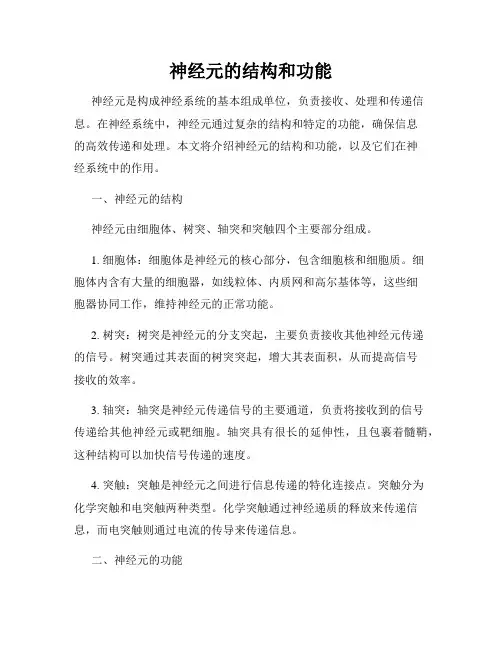 神经元的结构和功能

神经元是构成神经系统的基本组成单位，负责接收、处理和传递信息。在神经系统中，神经元通过复杂的结构和特定的功能，确保信息的高效传递和处理。本文将介绍神经元的结构和功能，以及它们在神经系统中的作用。

一、神经元的结构

神经元由细胞体、树突、轴突和突触四个主要部分组成。

1. 细胞体：细胞体是神经元的核心部分，包含细胞核和细胞质。细胞体内含有大量的细胞器，如线粒体、内质网和高尔基体等，这些细胞器协同工作，维持神经元的正常功能。

2. 树突：树突是神经元的分支突起，主要负责接收其他神经元传递的信号。树突通过其表面的树突突起，增大其表面积，从而提高信号接收的效率。

3. 轴突：轴突是神经元传递信号的主要通道，负责将接收到的信号传递给其他神经元或靶细胞。轴突具有很长的延伸性，且包裹着髓鞘，这种结构可以加快信号传递的速度。

4. 突触：突触是神经元之间进行信息传递的特化连接点。突触分为化学突触和电突触两种类型。化学突触通过神经递质的释放来传递信息，而电突触则通过电流的传导来传递信息。

二、神经元的功能